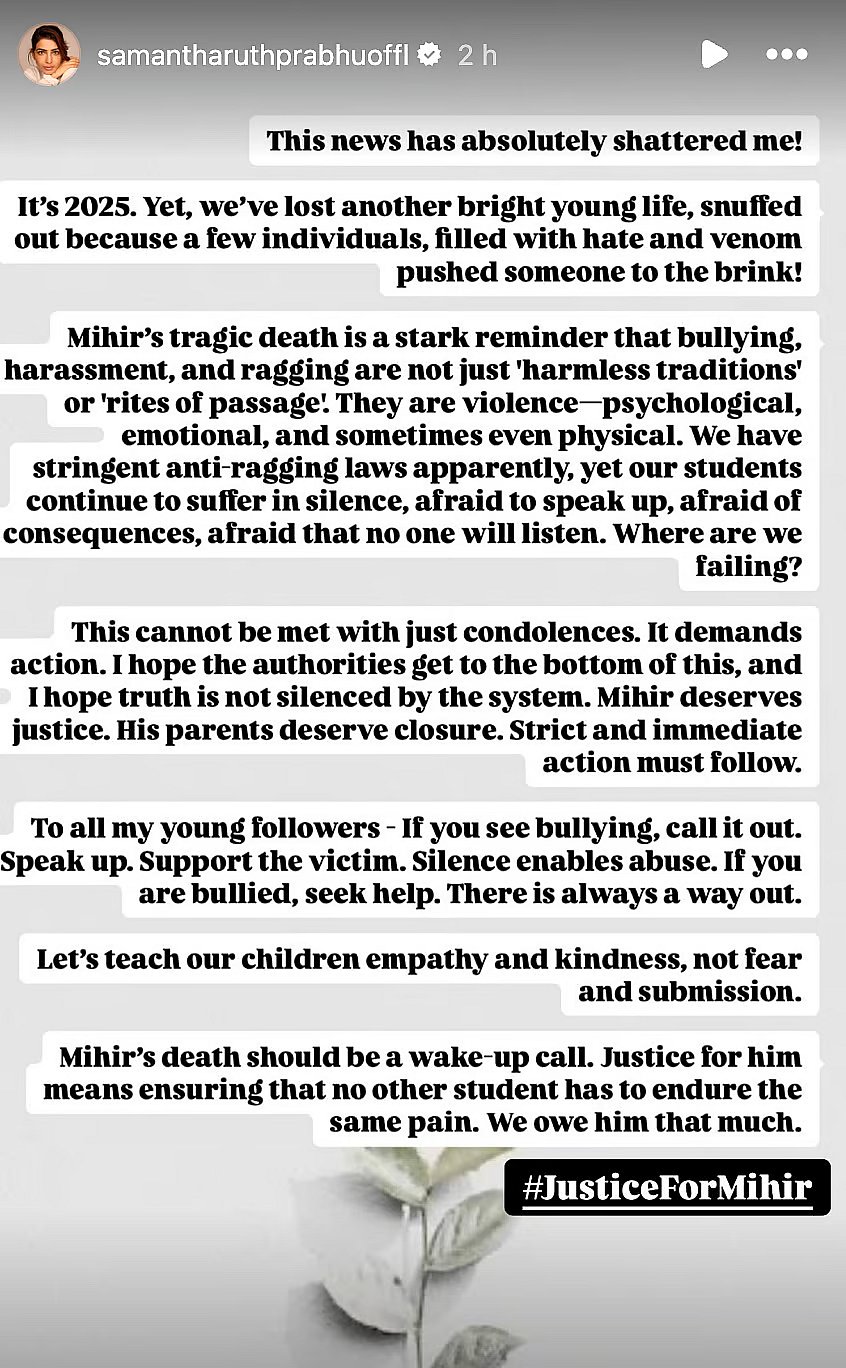 samantharuthprabhuoffl 2 h

This news has absolutely shattered me!

It's 2025. Yet, we've lost another bright young life, snuffed out because a few individuals, filled with hate and venom pushed someone to the brink!

Mihir's tragic death is a stark reminder that bullying, harassment, and ragging are not just 'harmless traditions' or 'rites of passage'. They are violence—psychological, emotional, and sometimes even physical. We have stringent anti-ragging laws apparently, yet our students continue to suffer in silence, afraid to speak up, afraid of consequences, afraid that no one will listen. Where are we failing?

This cannot be met with just condolences. It demands action. I hope the authorities get to the bottom of this, and I hope truth is not silenced by the system. Mihir deserves justice. His parents deserve closure. Strict and immediate action must follow.

To all my young followers - If you see bullying, call it out. Speak up. Support the victim. Silence enables abuse. If you are bullied, seek help. There is always a way out.

Let's teach our children empathy and kindness, not fear and submission.

Mihir's death should be a wake-up call. Justice for him means ensuring that no other student has to endure the same pain. We owe him that much.

#JusticeForMihir